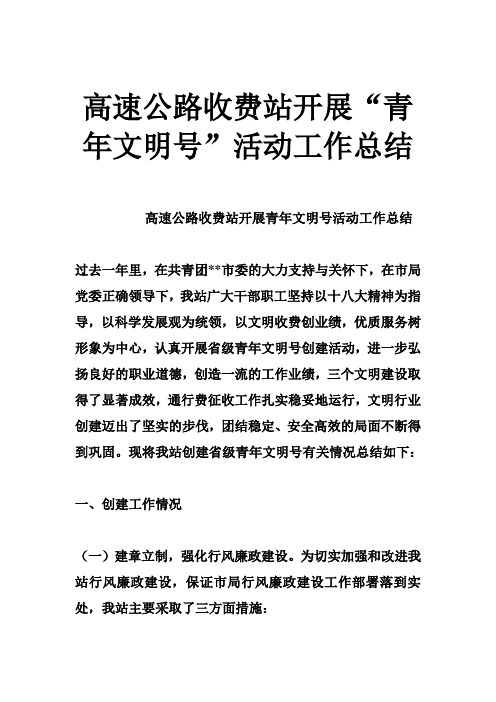 高速公路收费站开展“青年文明号”活动工作总结

高速公路收费站开展青年文明号活动工作总结

过去一年里，在共青团**市委的大力支持与关怀下，在市局党委正确领导下，我站广大干部职工坚持以十八大精神为指导，以科学发展观为统领，以文明收费创业绩，优质服务树形象为中心，认真开展省级青年文明号创建活动，进一步弘扬良好的职业道德，创造一流的工作业绩，三个文明建设取得了显著成效，通行费征收工作扎实稳妥地运行，文明行业创建迈出了坚实的步伐，团结稳定、安全高效的局面不断得到巩固。现将我站创建省级青年文明号有关情况总结如下：

一、创建工作情况

（一）建章立制，强化行风廉政建设。为切实加强和改进我站行风廉政建设，保证市局行风廉政建设工作部署落到实处，我站主要采取了三方面措施：